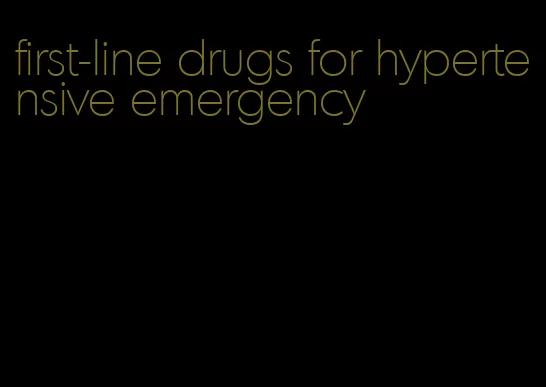 first-line drugs for hypertensive emergency